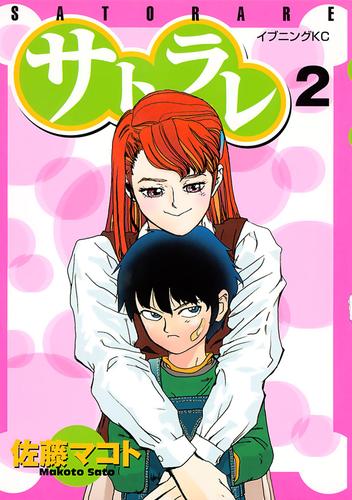 SATORARE

イブニングKC

サトラレ

2

佐藤マコト
Makoto Sato